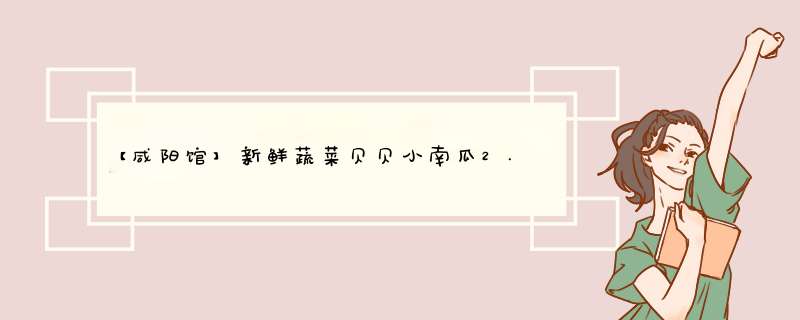 【咸阳馆】新鲜蔬菜贝贝小南瓜2.